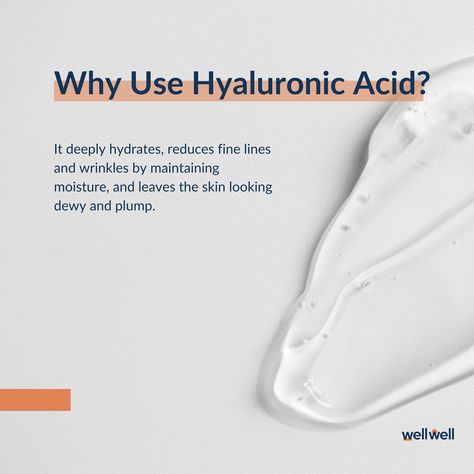 Why Use Hyaluronic Acid?

It deeply hydrates, reduces fine lines and wrinkles by maintaining moisture, and leaves the skin looking dewy and plump.

wellwell